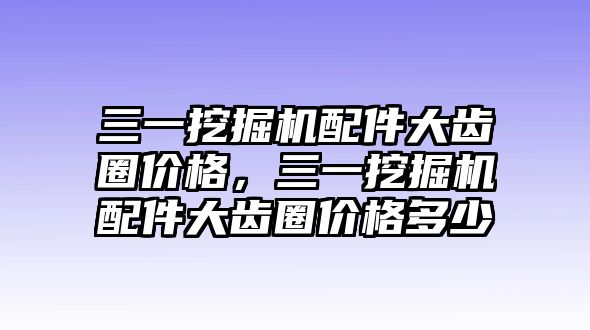 三一挖掘机配件大齿圈价格，三一挖掘机配件大齿圈价格多少